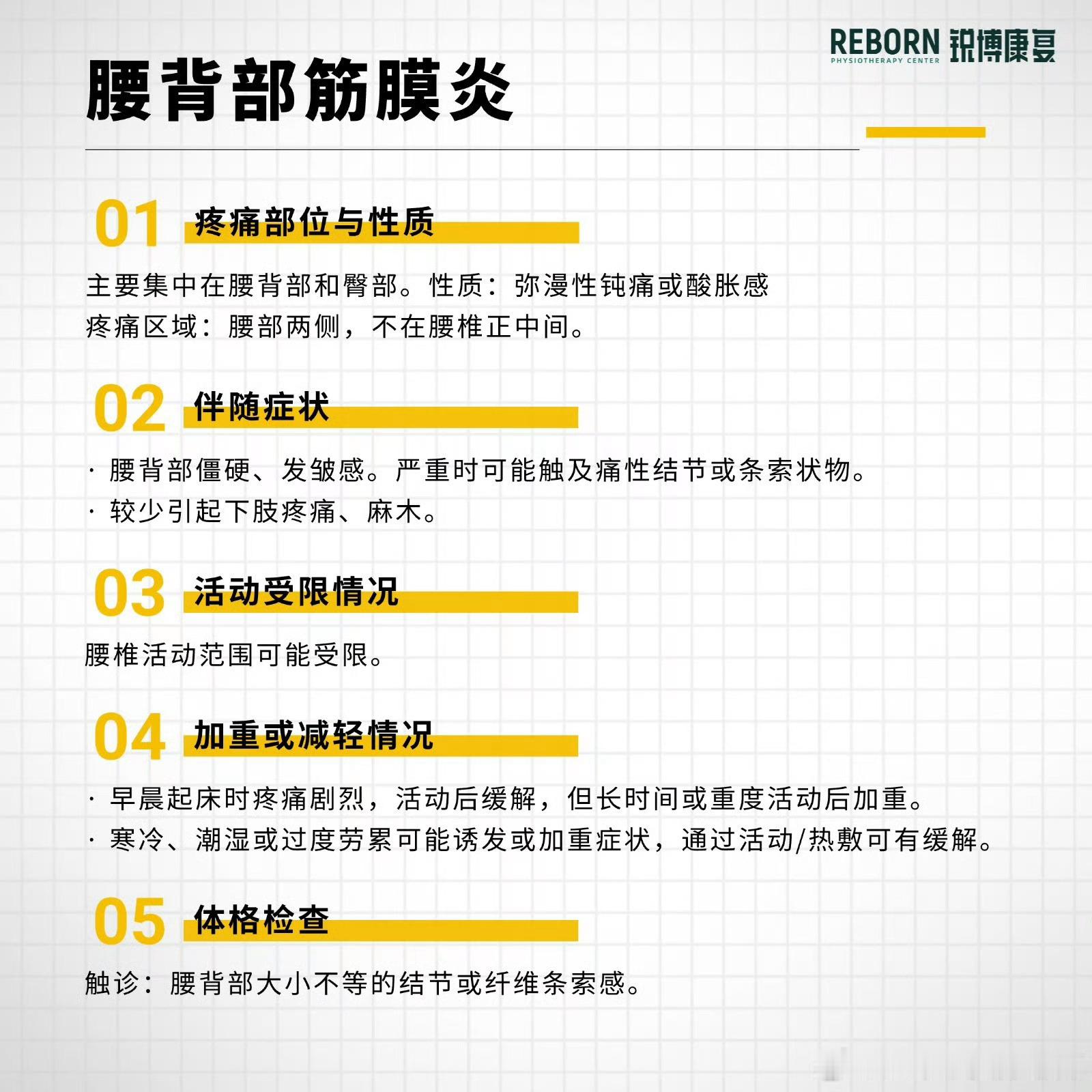 REBORN 锐博康复
PHYSIOTHERAPY CENTER

腰背部筋膜炎

01 疼痛部位与性质

主要集中在腰背部和臀部。性质：弥漫性钝痛或酸胀感
疼痛区域：腰部两侧，不在腰椎正中间。

02 伴随症状

· 腰背部僵硬、发皱感。严重时可能触及痛性结节或条索状物。
· 较少引起下肢疼痛、麻木。

03 活动受限情况

腰椎活动范围可能受限。

04 加重或减轻情况

· 早晨起床时疼痛剧烈，活动后缓解，但长时间或重度活动后加重。
· 寒冷、潮湿或过度劳累可能诱发或加重症状，通过活动/热敷可有缓解。

05 体格检查

触诊：腰背部大小不等的结节或纤维条索感。